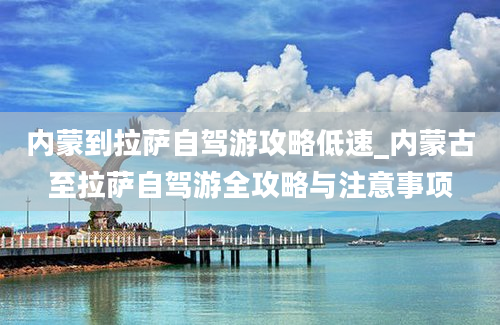 内蒙到拉萨自驾游攻略低速_内蒙古至拉萨自驾游全攻略与注意事项